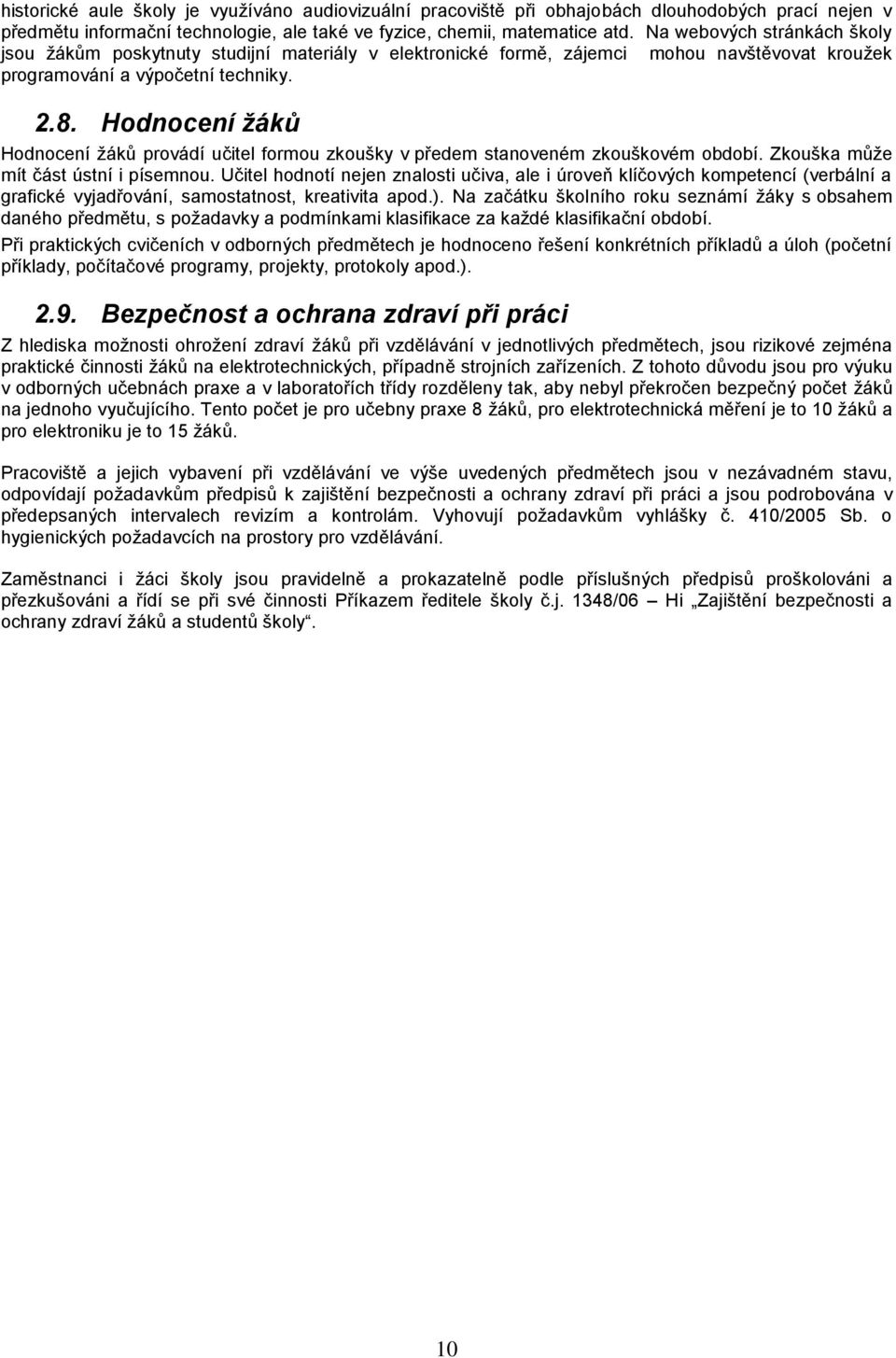 historické aule školy je využíváno audiovizuální pracoviště při obhajobách dlouhodobých prací nejen v předmětu informační technologie, ale také ve fyzice, chemii, matematice atd. Na webových stránkách školy jsou žákům poskytnuty studijní materiály v elektronické formě, zájemci mohou navštěvovat kroužek programování a výpočetní techniky.

2.8. Hodnocení žáků

Hodnocení žáků provádí učitel formou zkoušky v předem stanoveném zkouškovém období. Zkouška může mít část ústní i písemnou. Učitel hodnotí nejen znalosti učiva, ale i úroveň klíčových kompetencí (verbální a grafické vyjadřování, samostatnost, kreativita apod.). Na začátku školního roku seznámí žáky s obsahem daného předmětu, s požadavky a podmínkami klasifikace za každé klasifikační období.
Při praktických cvičeních v odborných předmětech je hodnoceno řešení konkrétních příkladů a úloh (početní příklady, počítačové programy, projekty, protokoly apod.).

2.9. Bezpečnost a ochrana zdraví při práci

Z hlediska možnosti ohrožení zdraví žáků při vzdělávání v jednotlivých předmětech, jsou rizikové zejména praktické činnosti žáků na elektrotechnických, případně strojních zařízeních. Z tohoto důvodu jsou pro výuku v odborných učebnách praxe a v laboratořích třídy rozděleny tak, aby nebyl překročen bezpečný počet žáků na jednoho vyučujícího. Tento počet je pro učebny praxe 8 žáků, pro elektrotechnická měření je to 10 žáků a pro elektroniku je to 15 žáků.

Pracoviště a jejich vybavení při vzdělávání ve výše uvedených předmětech jsou v nezávadném stavu, odpovídají požadavkům předpisů k zajištění bezpečnosti a ochrany zdraví při práci a jsou podrobována v předepsaných intervalech revizím a kontrolám. Vyhovují požadavkům vyhlášky č. 410/2005 Sb. o hygienických požadavcích na prostory pro vzdělávání.

Zaměstnanci i žáci školy jsou pravidelně a prokazatelně podle příslušných předpisů proškolováni a přezkušováni a řídí se při své činnosti Příkazem ředitele školy č.j. 1348/06 – Hi „Zajištění bezpečnosti a ochrany zdraví žáků a studentů školy“.

10